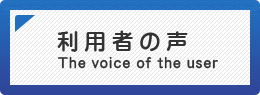 利用者の声
The voice of the user